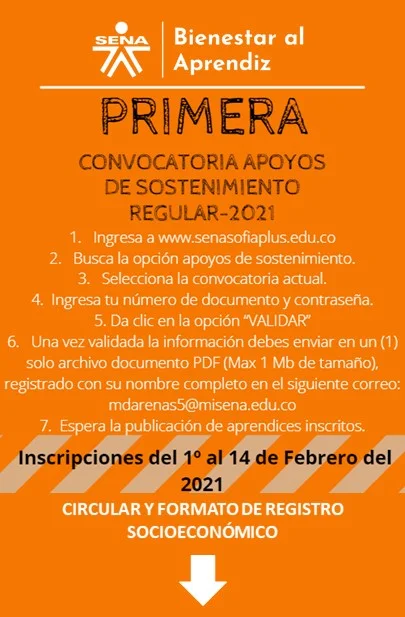 SENA

Bienestar al Aprendiz

PRIMERA

CONVOCATORIA APOYOS DE SOSTENIMIENTO REGULAR-2021

1. Ingresa a www.senasofiaplus.edu.co
2. Busca la opción apoyos de sostenimiento.
3. Selecciona la convocatoria actual.
4. Ingresa tu número de documento y contraseña.
5. Da clic en la opción "VALIDAR"
6. Una vez validada la información debes enviar en un (1) solo archivo documento PDF (Max 1 Mb de tamaño), registrado con su nombre completo en el siguiente correo: mdarenas5@misena.edu.co
7. Espera la publicación de aprendices inscritos.

Inscripciones del 1º al 14 de Febrero del 2021

CIRCULAR Y FORMATO DE REGISTRO SOCIOECONÓMICO